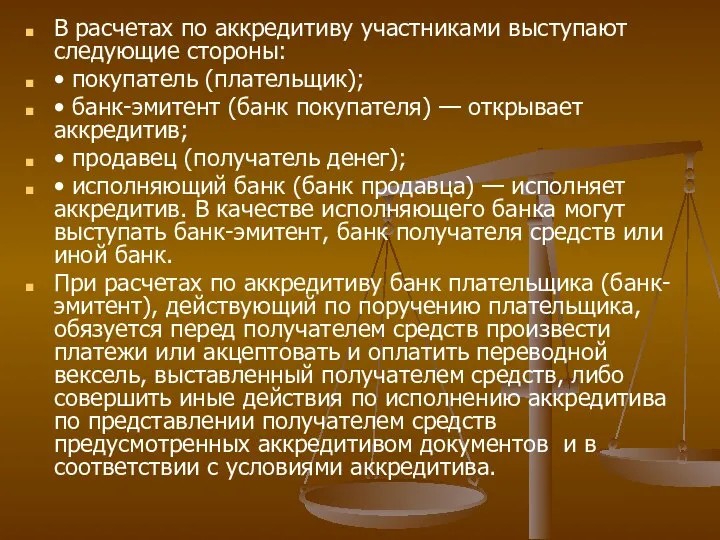 В расчетах по аккредитиву участниками выступают следующие стороны:

• покупатель (плательщик);

• банк-эмитент (банк покупателя) — открывает аккредитив;

• продавец (получатель денег);

• исполняющий банк (банк продавца) — исполняет аккредитив. В качестве исполняющего банка могут выступать банк-эмитент, банк получателя средств или иной банк.

При расчетах по аккредитиву банк плательщика (банк-эмитент), действующий по поручению плательщика, обязуется перед получателем средств произвести платежи или акцептовать и оплатить переводной вексель, выставленный получателем средств, либо совершить иные действия по исполнению аккредитива по представлении получателем средств предусмотренных аккредитивом документов и в соответствии с условиями аккредитива.